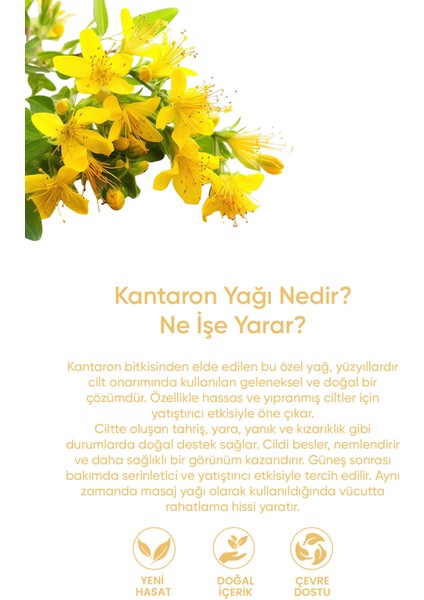 Kantaron Yağı Nedir?
Ne İşe Yarar?

Kantaron bitkisinden elde edilen bu özel yağ, yüzyıllardır cilt onarımında kullanılan geleneksel ve doğal bir çözümdür. Özellikle hassas ve yıpranmış ciltler için yatıştırıcı etkisiyle öne çıkar.
Ciltte oluşan tahriş, yara, yanık ve kızarıklık gibi durumlarda doğal destek sağlar. Cildi besler, nemlendirir ve daha sağlıklı bir görünüm kazandırır. Güneş sonrası bakımda serinletici ve yatıştırıcı etkisiyle tercih edilir. Aynı zamanda masaj yağı olarak kullanıldığında vücutta rahatlama hissi yaratır.

YENİ
HASAT

DOĞAL
İÇERİK

ÇEVRE
DOSTU